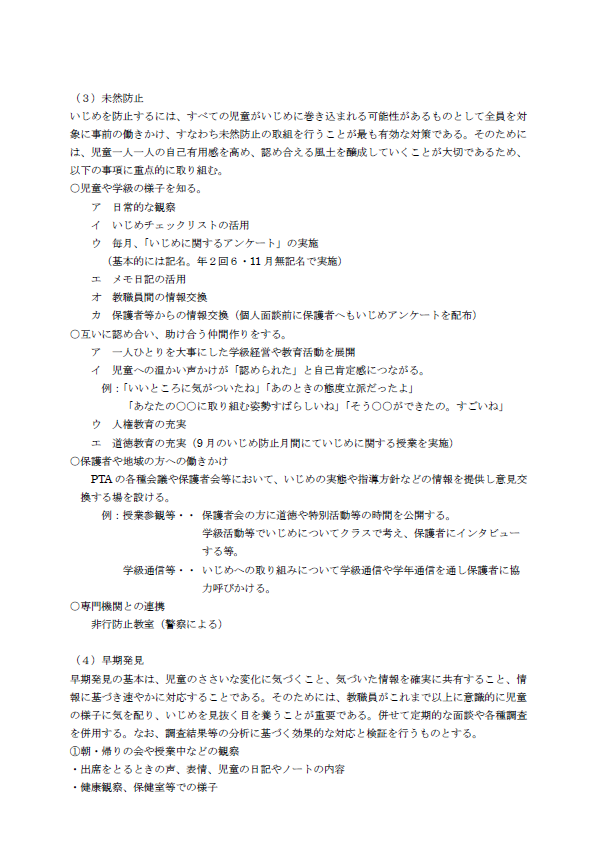 （３）未然防止
いじめを防止するには、すべての児童がいじめに巻き込まれる可能性があるものとして全員を対象に事前の働きかけ、すなわち未然防止の取組を行うことが最も有効な対策である。そのためには、児童一人一人の自己有用感を高め、認め合える風土を醸成していくことが大切であるため、以下の事項に重点的に取り組む。
○児童や学級の様子を知る。
ア　日常的な観察
イ　いじめチェックリストの活用
ウ　毎月、「いじめに関するアンケート」の実施
（基本的には記名。年２回６・11月無記名で実施）
エ　メモ日記の活用
オ　教職員間の情報交換
カ　保護者等からの情報交換（個人面談前に保護者へもいじめアンケートを配布）
○互いに認め合い、助け合う仲間作りをする。
ア　一人ひとりを大事にした学級経営や教育活動を展開
イ　児童への温かい声かけが「認められた」と自己肯定感につながる。
例：「いいところに気がついたね」「あのときの態度立派だったよ」
「あなたの○○に取り組む姿勢すばらしいね」「そう○○ができたの。すごいね」
ウ　人権教育の充実
エ　道徳教育の充実（９月のいじめ防止月間にていじめに関する授業を実施）
○保護者や地域の方への働きかけ
PTA の各種会議や保護者会等において、いじめの実態や指導方針などの情報を提供し意見交換する場を設ける。
例：授業参観等・・　保護者会の方に道徳や特別活動等の時間を公開する。
学級活動等でいじめについてクラスで考え、保護者にインタビューする等。
学級通信等・・　いじめへの取り組みについて学級通信や学年通信を通し保護者に協力呼びかける。
○専門機関との連携
非行防止教室（警察による）

（４）早期発見
早期発見の基本は、児童のささいな変化に気づくこと、気づいた情報を確実に共有すること、情報に基づき速やかに対応することである。そのためには、教職員がこれまで以上に意識的に児童の様子に気を配り、いじめを見抜く目を養うことが重要である。併せて定期的な面談や各種調査を併用する。なお、調査結果等の分析に基づく効果的な対応と検証を行うものとする。
①朝・帰りの会や授業中などの観察
・出席をとるときの声、表情、児童の日記やノートの内容
・健康観察、保健室等での様子